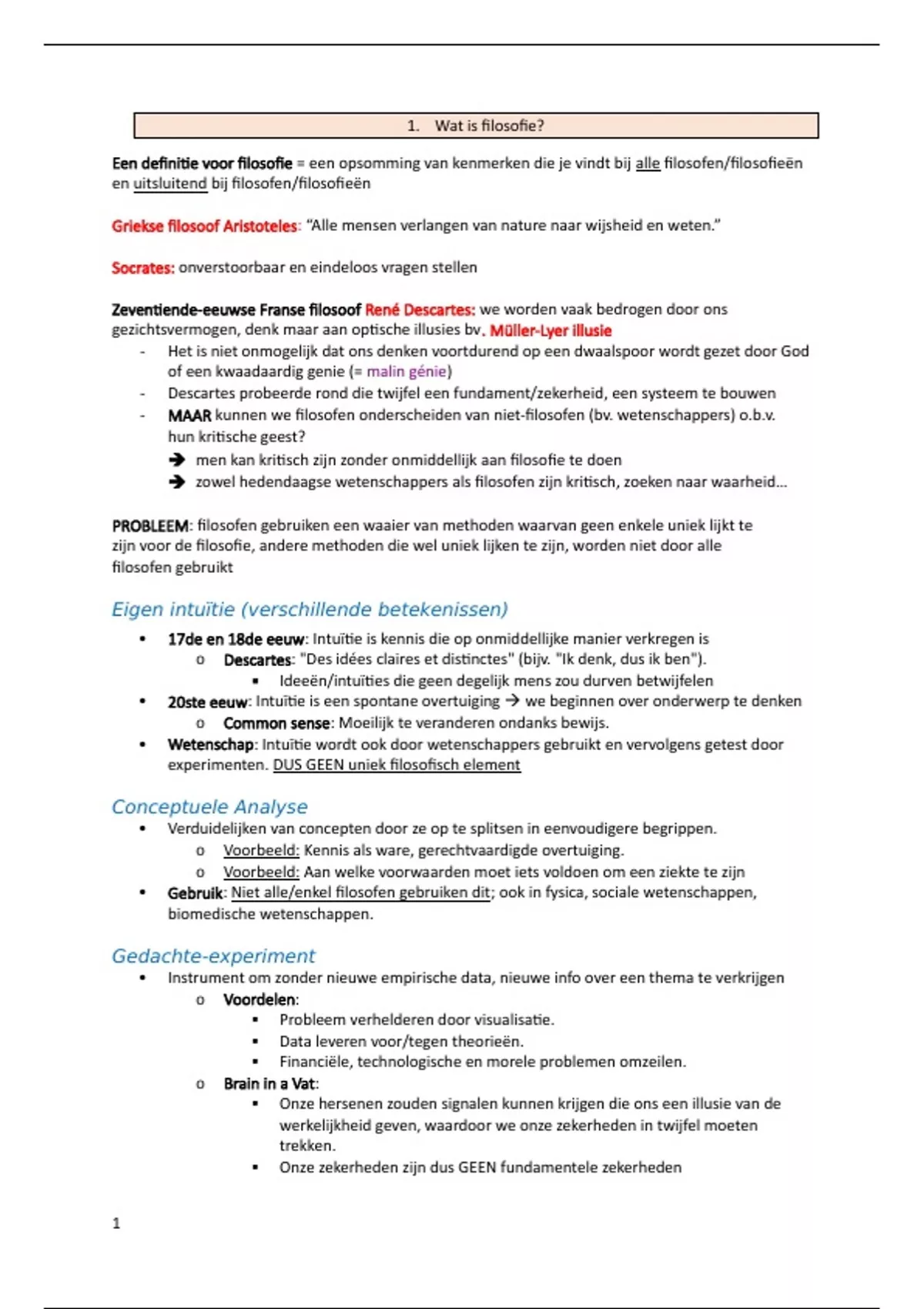 1. Wat is filosofie?

Een definitie voor filosofie = een opsomming van kenmerken die je vindt bij alle filosofen/filosofieën en uitsluitend bij filosofen/filosofieën

Griekse filosoof Aristoteles: "Alle mensen verlangen van nature naar wijsheid en weten."

Socrates: onverstoorbaar en eindeloos vragen stellen

Zeventiende-eeuwse Franse filosoof René Descartes: we worden vaak bedrogen door ons gezichtsvermogen, denk maar aan optische illusies bv. Müller-Lyer illusie

- Het is niet onmogelijk dat ons denken voortdurend op een dwaalspoor wordt gezet door God of een kwaadaardig genie (= malin génie)
- Descartes probeerde rond die twijfel een fundament/zekerheid, een systeem te bouwen
- MAAR kunnen we filosofen onderscheiden van niet-filosofen (bv. wetenschappers) o.b.v. hun kritische geest?
  → men kan kritisch zijn zonder onmiddellijk aan filosofie te doen
  → zowel hedendaagse wetenschappers als filosofen zijn kritisch, zoeken naar waarheid...

PROBLEEM: filosofen gebruiken een waaier van methoden waarvan geen enkele uniek lijkt te zijn voor de filosofie, andere methoden die wel uniek lijken te zijn, worden niet door alle filosofen gebruikt

Eigen intuïtie (verschillende betekenissen)

• 17de en 18de eeuw: Intuïtie is kennis die op onmiddellijke manier verkregen is
  o Descartes: "Des idées claires et distinctes" (bijv. "Ik denk, dus ik ben").
    ▪ Ideeën/intuïties die geen degelijk mens zou durven betwijfelen
• 20ste eeuw: Intuïtie is een spontane overtuiging → we beginnen over onderwerp te denken
  o Common sense: Moeilijk te veranderen ondanks bewijs.
• Wetenschap: Intuïtie wordt ook door wetenschappers gebruikt en vervolgens getest door experimenten. DUS GEEN uniek filosofisch element

Conceptuele Analyse

• Verduidelijken van concepten door ze op te splitsen in eenvoudigere begrippen.
  o Voorbeeld: Kennis als ware, gerechtvaardigde overtuiging.
  o Voorbeeld: Aan welke voorwaarden moet iets voldoen om een ziekte te zijn
• Gebruik: Niet alle/enkel filosofen gebruiken dit; ook in fysica, sociale wetenschappen, biomedische wetenschappen.

Gedachte-experiment

• Instrument om zonder nieuwe empirische data, nieuwe info over een thema te verkrijgen
  o Voordelen:
    ▪ Probleem verhelderen door visualisatie.
    ▪ Data leveren voor/tegen theorieën.
    ▪ Financiële, technologische en morele problemen omzeilen.
  o Brain in a Vat:
    ▪ Onze hersenen zouden signalen kunnen krijgen die ons een illusie van de werkelijkheid geven, waardoor we onze zekerheden in twijfel moeten trekken.
    ▪ Onze zekerheden zijn dus GEEN fundamentele zekerheden

1